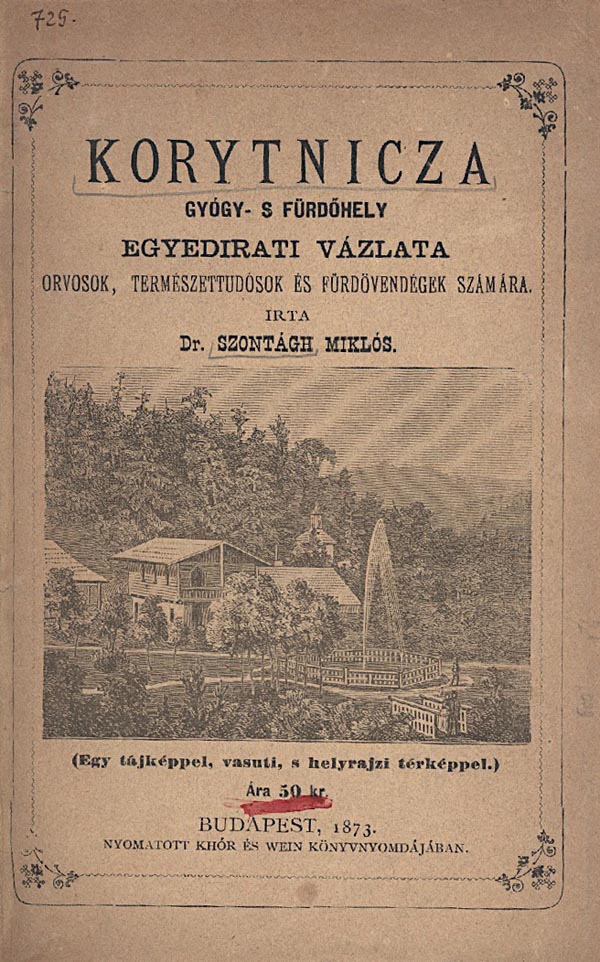 725.

KORYTNICZA
GYÓGY- S FÜRDŐHELY
EGYEDIRATI VÁZLATA
ORVOSOK, TERMÉSZETTUDÓSOK ÉS FÜRDŐVENDÉGEK SZÁMÁRA.
IRTA
Dr. SZONTÁGH MIKLÓS.

(Egy tájképpel, vasuti, s helyrajzi térképpel.)
Ára 50 kr.

BUDAPEST, 1873.
NYOMATOTT KHÓR ÉS WEIN KÖNYVNYOMDÁJÁBAN.